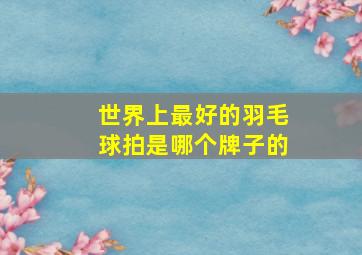 世界上最好的羽毛球拍是哪个牌子的